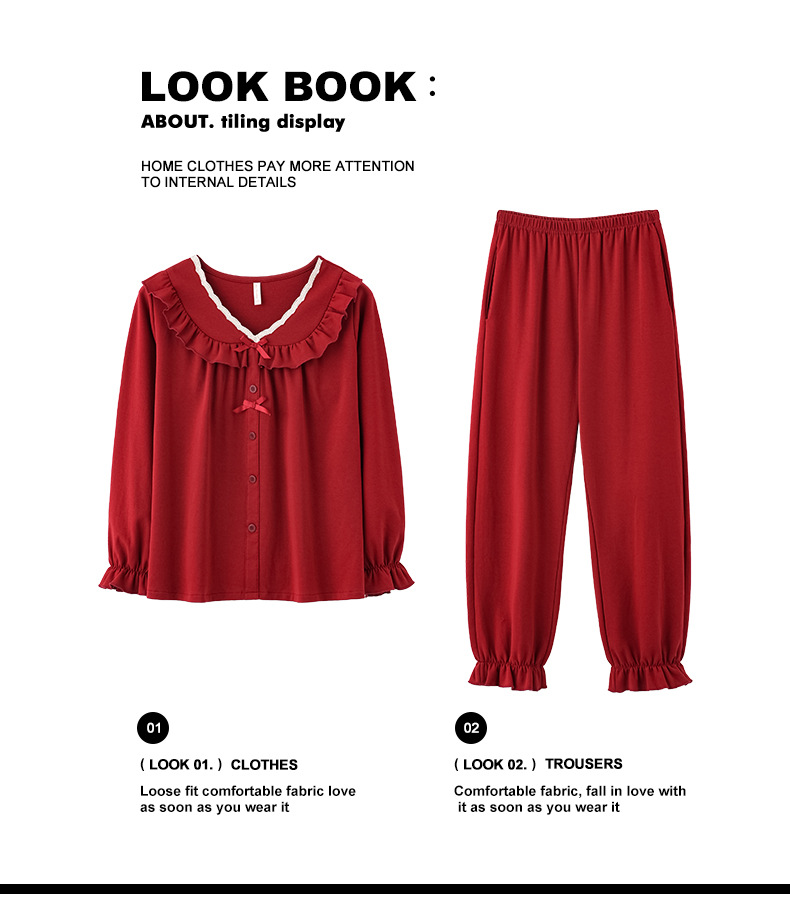 LOOK BOOK :

ABOUT. tiling display

HOME CLOTHES PAY MORE ATTENTION TO INTERNAL DETAILS

01

( LOOK 01. ) CLOTHES

Loose fit comfortable fabric love as soon as you wear it

02

( LOOK 02. ) TROUSERS

Comfortable fabric, fall in love with it as soon as you wear it